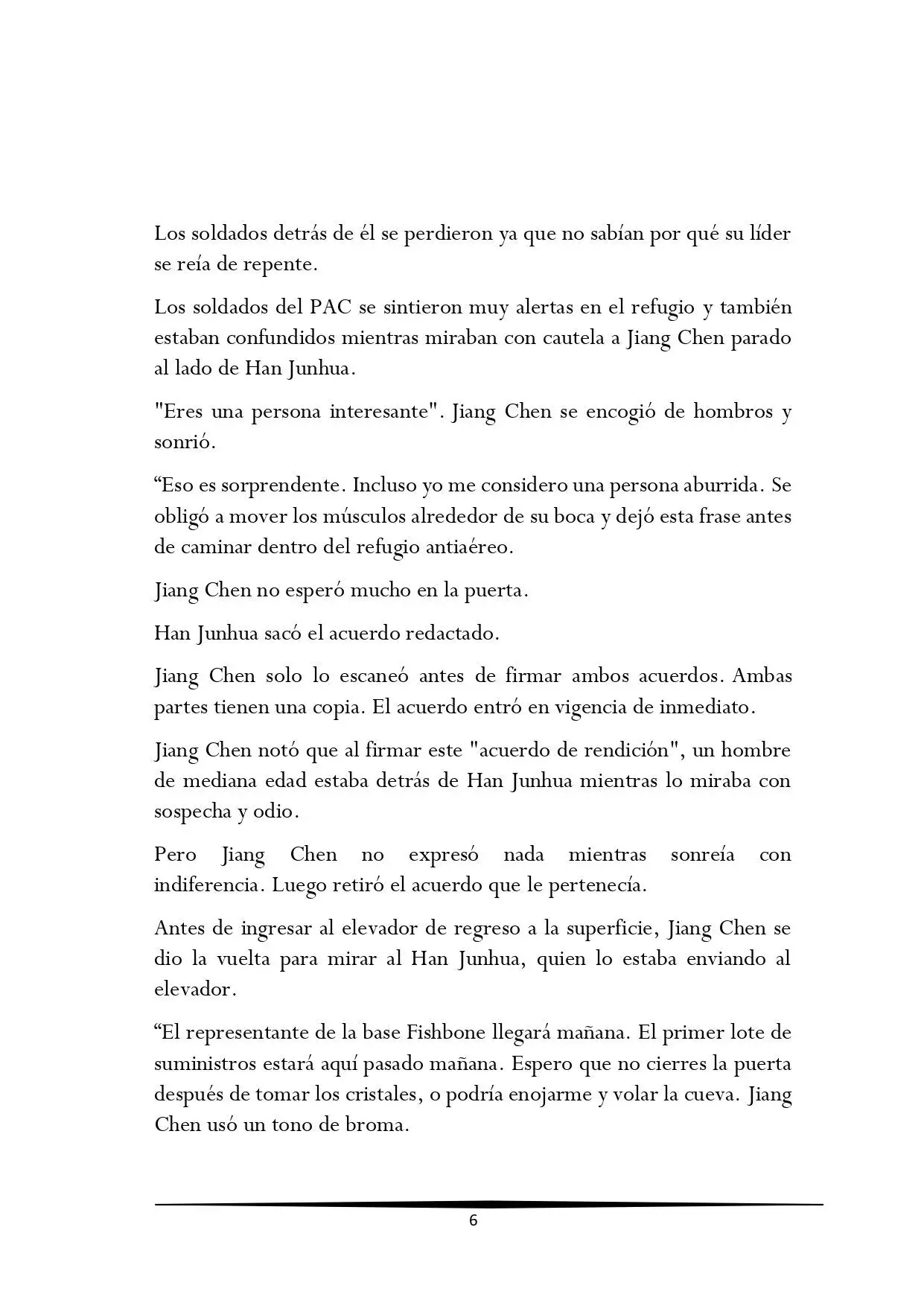 Los soldados detrás de él se perdieron ya que no sabían por qué su líder se reía de repente.

Los soldados del PAC se sintieron muy alertas en el refugio y también estaban confundidos mientras miraban con cautela a Jiang Chen parado al lado de Han Junhua.

"Eres una persona interesante". Jiang Chen se encogió de hombros y sonrió.

"Eso es sorprendente. Incluso yo me considero una persona aburrida. Se obligó a mover los músculos alrededor de su boca y dejó esta frase antes de caminar dentro del refugio antiaéreo.

Jiang Chen no esperó mucho en la puerta.

Han Junhua sacó el acuerdo redactado.

Jiang Chen solo lo escaneó antes de firmar ambos acuerdos. Ambas partes tienen una copia. El acuerdo entró en vigencia de inmediato.

Jiang Chen notó que al firmar este "acuerdo de rendición", un hombre de mediana edad estaba detrás de Han Junhua mientras lo miraba con sospecha y odio.

Pero Jiang Chen no expresó nada mientras sonreía con indiferencia. Luego retiró el acuerdo que le pertenecía.

Antes de ingresar al elevador de regreso a la superficie, Jiang Chen se dio la vuelta para mirar al Han Junhua, quien lo estaba enviando al elevador.

"El representante de la base Fishbone llegará mañana. El primer lote de suministros estará aquí pasado mañana. Espero que no cierres la puerta después de tomar los cristales, o podría enojarme y volar la cueva. Jiang Chen usó un tono de broma.

6